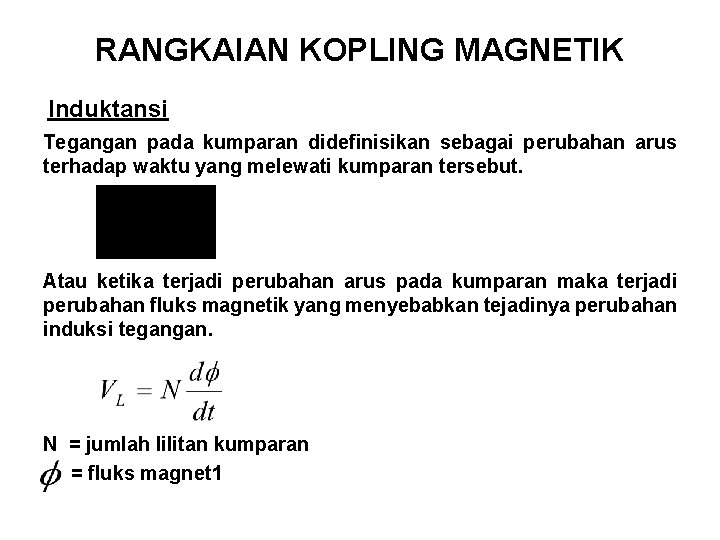 RANGKAIAN KOPLING MAGNETIK

Induktansi

Tegangan pada kumparan didefinisikan sebagai perubahan arus terhadap waktu yang melewati kumparan tersebut.

Atau ketika terjadi perubahan arus pada kumparan maka terjadi perubahan fluks magnetik yang menyebabkan tejadinya perubahan induksi tegangan.

$V_L = N\frac{d\phi}{dt}$

N = jumlah lilitan kumparan

$\phi$ = fluks magnet1